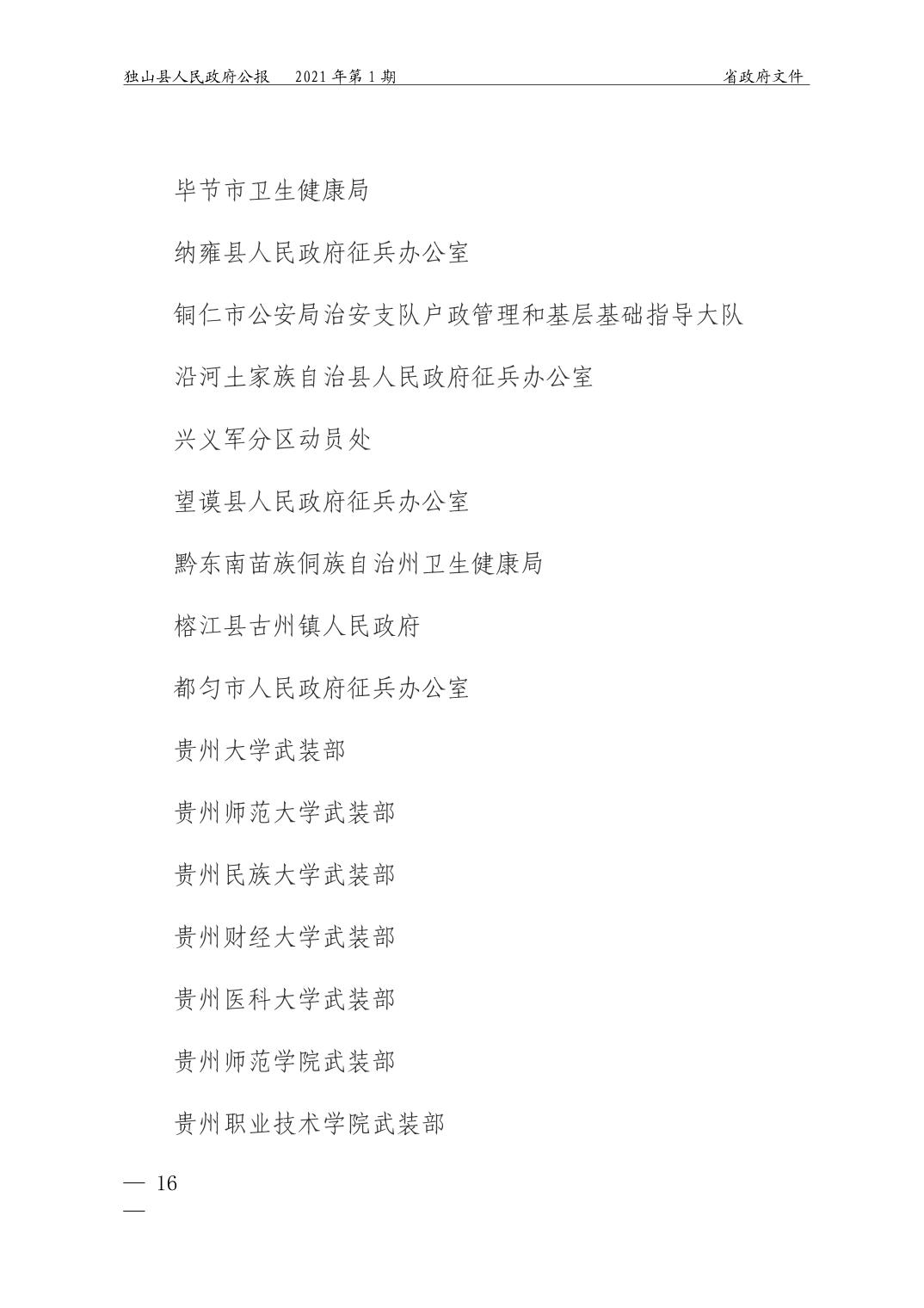 独山县人民政府公报　2021 年第 1 期　省政府文件

毕节市卫生健康局

纳雍县人民政府征兵办公室

铜仁市公安局治安支队户政管理和基层基础指导大队

沿河土家族自治县人民政府征兵办公室

兴义军分区动员处

望谟县人民政府征兵办公室

黔东南苗族侗族自治州卫生健康局

榕江县古州镇人民政府

都匀市人民政府征兵办公室

贵州大学武装部

贵州师范大学武装部

贵州民族大学武装部

贵州财经大学武装部

贵州医科大学武装部

贵州师范学院武装部

贵州职业技术学院武装部

— 16 —